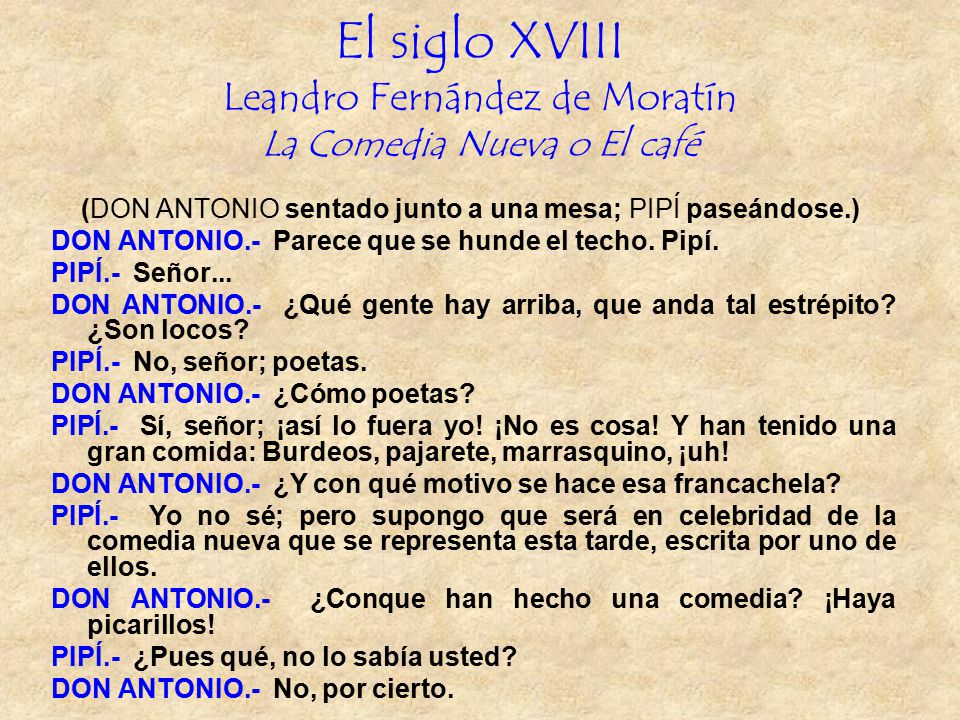 El siglo XVIII
Leandro Fernández de Moratín
La Comedia Nueva o El café

(DON ANTONIO sentado junto a una mesa; PIPÍ paseándose.)

DON ANTONIO.- Parece que se hunde el techo. Pipí.

PIPÍ.- Señor...

DON ANTONIO.- ¿Qué gente hay arriba, que anda tal estrépito? ¿Son locos?

PIPÍ.- No, señor; poetas.

DON ANTONIO.- ¿Cómo poetas?

PIPÍ.- Sí, señor; ¡así lo fuera yo! ¡No es cosa! Y han tenido una gran comida: Burdeos, pajarete, marrasquino, ¡uh!

DON ANTONIO.- ¿Y con qué motivo se hace esa francachela?

PIPÍ.- Yo no sé; pero supongo que será en celebridad de la comedia nueva que se representa esta tarde, escrita por uno de ellos.

DON ANTONIO.- ¿Conque han hecho una comedia? ¡Haya picarillos!

PIPÍ.- ¿Pues qué, no lo sabía usted?

DON ANTONIO.- No, por cierto.